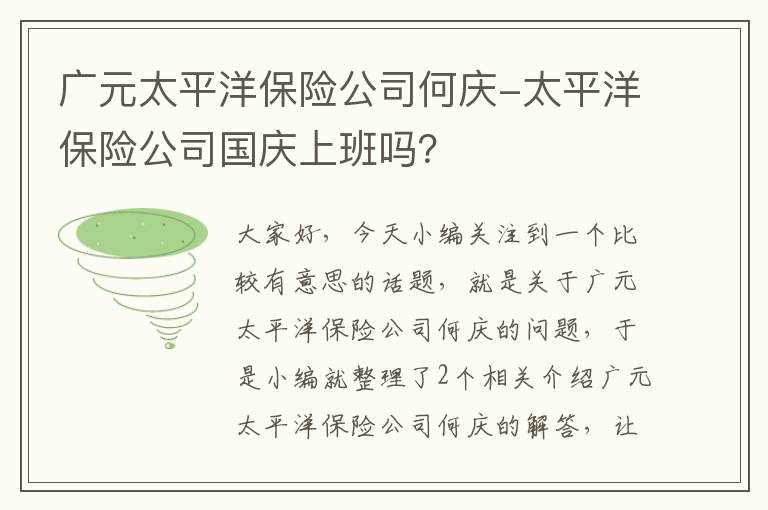 广元太平洋保险公司何庆-太平洋保险公司国庆上班吗?

大家好，今天小编关注到一个比较有意思的话题，就是关于广元太平洋保险公司何庆的问题，于是小编就整理了2个相关介绍广元太平洋保险公司何庆的解答，让